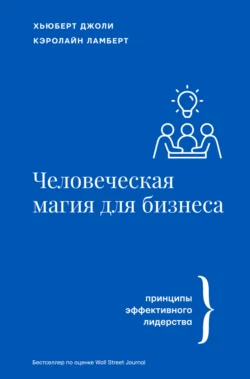 ХЬЮБЕРТ ДЖОЛИ
КЭРОЛАЙН ЛАМБЕРТ

Человеческая магия для бизнеса

принципы эффективного лидерства

Бестселлер по оценке Wall Street Journal